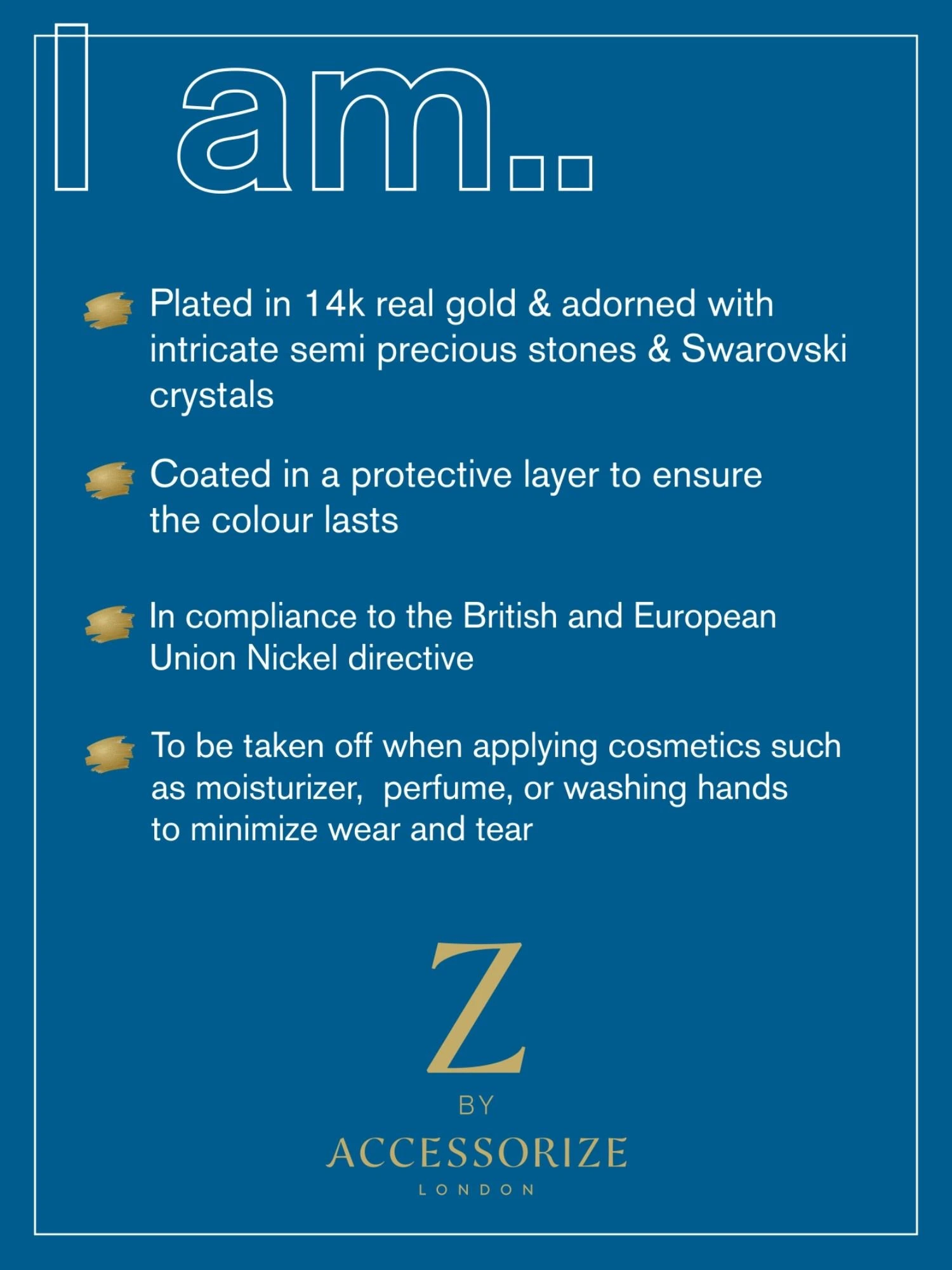 I am..

Plated in 14k real gold & adorned with intricate semi precious stones & Swarovski crystals

Coated in a protective layer to ensure the colour lasts

In compliance to the British and European Union Nickel directive

To be taken off when applying cosmetics such as moisturizer,  perfume, or washing hands to minimize wear and tear

Z
BY
ACCESSORIZE
LONDON